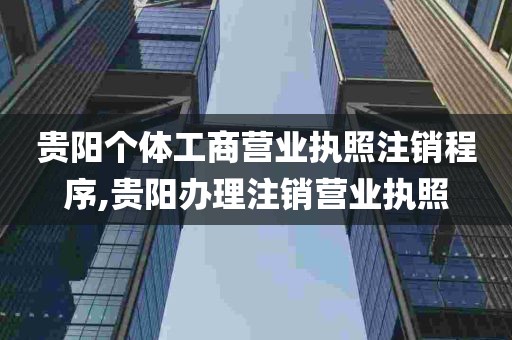 贵阳个体工商营业执照注销程序,贵阳办理注销营业执照